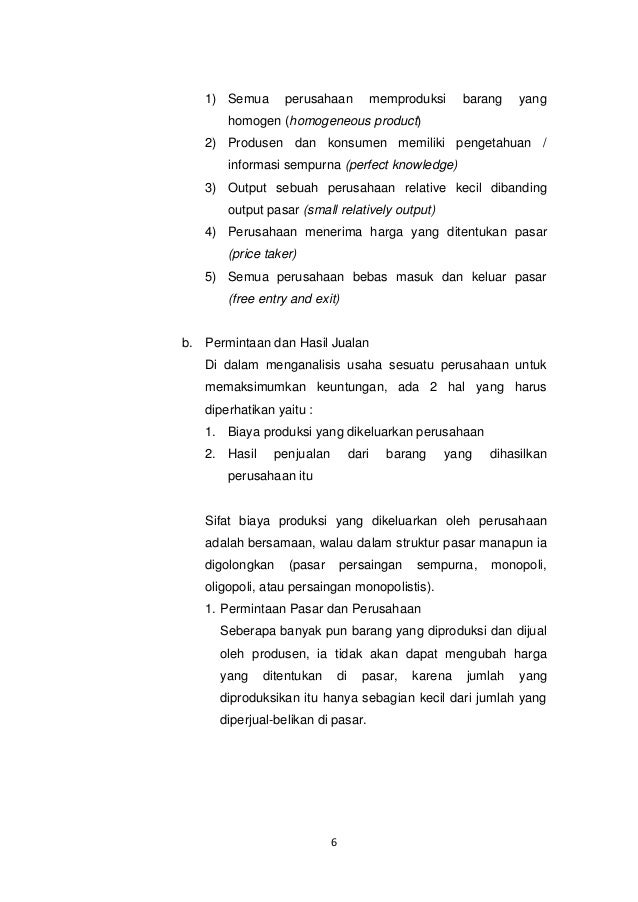 1) Semua perusahaan memproduksi barang yang homogen (homogeneous product)
2) Produsen dan konsumen memiliki pengetahuan / informasi sempurna (perfect knowledge)
3) Output sebuah perusahaan relative kecil dibanding output pasar (small relatively output)
4) Perusahaan menerima harga yang ditentukan pasar (price taker)
5) Semua perusahaan bebas masuk dan keluar pasar (free entry and exit)

b. Permintaan dan Hasil Jualan
Di dalam menganalisis usaha sesuatu perusahaan untuk memaksimumkan keuntungan, ada 2 hal yang harus diperhatikan yaitu :
1. Biaya produksi yang dikeluarkan perusahaan
2. Hasil penjualan dari barang yang dihasilkan perusahaan itu

Sifat biaya produksi yang dikeluarkan oleh perusahaan adalah bersamaan, walau dalam struktur pasar manapun ia digolongkan (pasar persaingan sempurna, monopoli, oligopoli, atau persaingan monopolistis).
1. Permintaan Pasar dan Perusahaan
Seberapa banyak pun barang yang diproduksi dan dijual oleh produsen, ia tidak akan dapat mengubah harga yang ditentukan di pasar, karena jumlah yang diproduksikan itu hanya sebagian kecil dari jumlah yang diperjual-belikan di pasar.

6